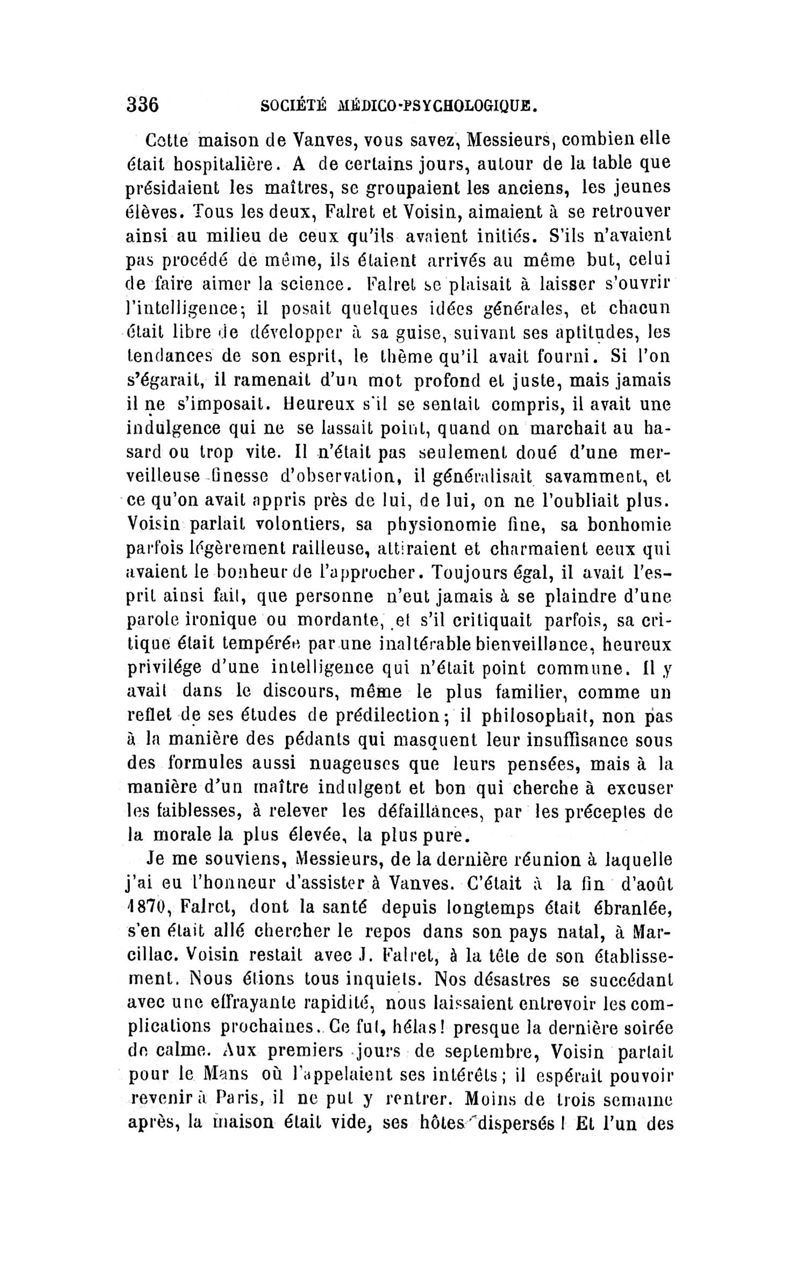 336 SOCIÉTÉ MÉDICO-PSYCHOLOGIQUE.

Cette maison de Vanves, vous savez, Messieurs, combien elle était hospitalière. A de certains jours, autour de la table que présidaient les maîtres, se groupaient les anciens, les jeunes élèves. Tous les deux, Falret et Voisin, aimaient à se retrouver ainsi au milieu de ceux qu'ils avaient initiés. S'ils n'avaient pas procédé de même, ils étaient arrivés au même but, celui de faire aimer la science. Falret se plaisait à laisser s'ouvrir l'intelligence; il posait quelques idées générales, et chacun était libre de développer à sa guise, suivant ses aptitudes, les tendances de son esprit, le thème qu'il avait fourni. Si l'on s'égarait, il ramenait d'un mot profond et juste, mais jamais il ne s'imposait. Heureux s'il se sentait compris, il avait une indulgence qui ne se lassait point, quand on marchait au hasard ou trop vite. Il n'était pas seulement doué d'une merveilleuse finesse d'observation, il généralisait savamment, et ce qu'on avait appris près de lui, de lui, on ne l'oubliait plus. Voisin parlait volontiers, sa physionomie fine, sa bonhomie parfois légèrement railleuse, attiraient et charmaient ceux qui avaient le bonheur de l'approcher. Toujours égal, il avait l'esprit ainsi fait, que personne n'eut jamais à se plaindre d'une parole ironique ou mordante, et s'il critiquait parfois, sa critique était tempérée par une inaltérable bienveillance, heureux privilége d'une intelligence qui n'était point commune. Il y avait dans le discours, même le plus familier, comme un reflet de ses études de prédilection; il philosophait, non pas à la manière des pédants qui masquent leur insuffisance sous des formules aussi nuageuses que leurs pensées, mais à la manière d'un maître indulgent et bon qui cherche à excuser les faiblesses, à relever les défaillances, par les préceptes de la morale la plus élevée, la plus pure.

Je me souviens, Messieurs, de la dernière réunion à laquelle j'ai eu l'honneur d'assister à Vanves. C'était à la fin d'août 1870, Falret, dont la santé depuis longtemps était ébranlée, s'en était allé chercher le repos dans son pays natal, à Marcillac. Voisin restait avec J. Falret, à la tête de son établissement. Nous étions tous inquiets. Nos désastres se succédant avec une effrayante rapidité, nous laissaient entrevoir les complications prochaines. Ce fut, hélas! presque la dernière soirée de calme. Aux premiers jours de septembre, Voisin partait pour le Mans où l'appelaient ses intérêts; il espérait pouvoir revenir à Paris, il ne put y rentrer. Moins de trois semaine après, la maison était vide, ses hôtes dispersés! Et l'un des